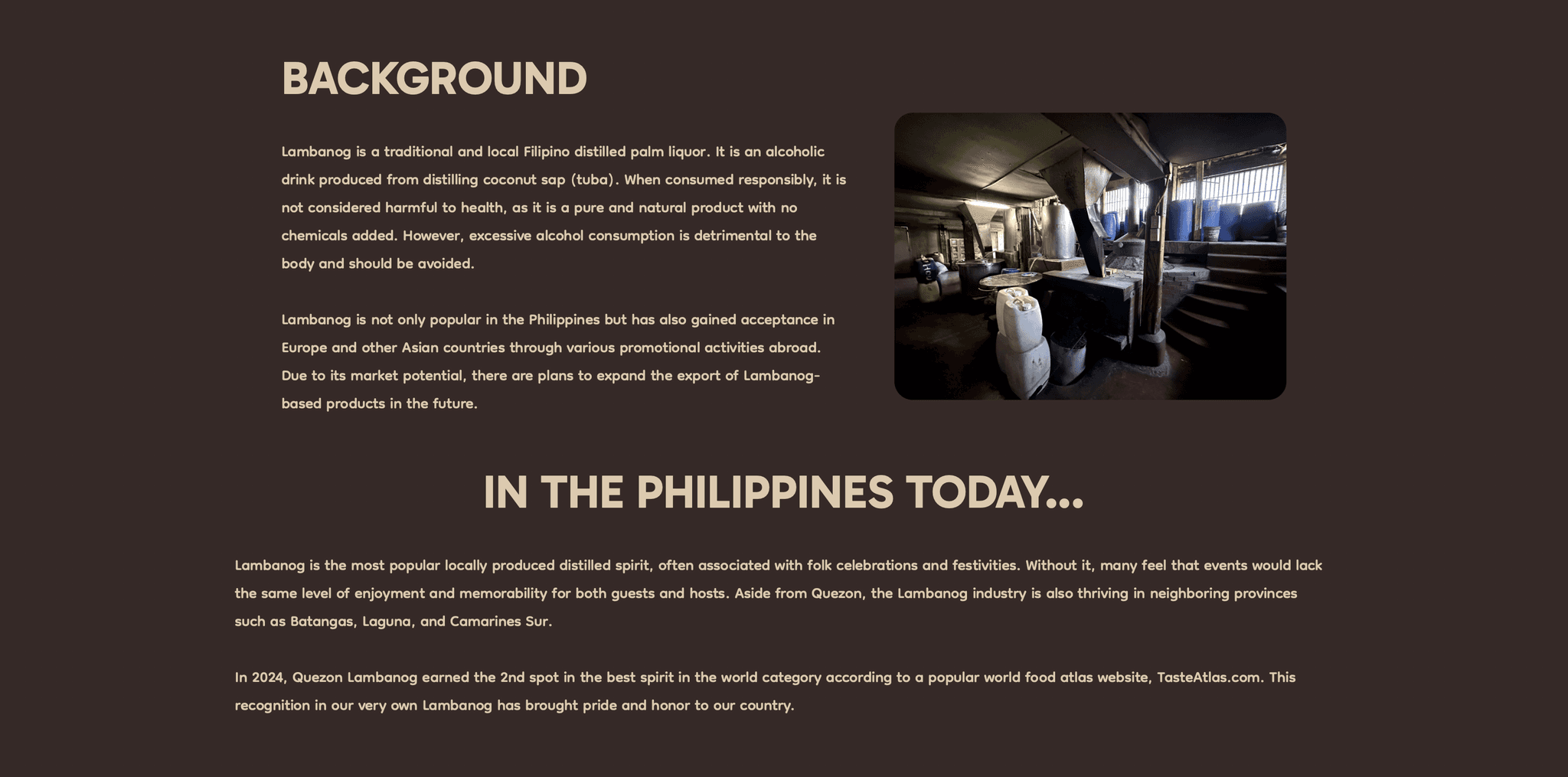 BACKGROUND

Lambanog is a traditional and local Filipino distilled palm liquor. It is an alcoholic drink produced from distilling coconut sap (tuba). When consumed responsibly, it is not considered harmful to health, as it is a pure and natural product with no chemicals added. However, excessive alcohol consumption is detrimental to the body and should be avoided.

Lambanog is not only popular in the Philippines but has also gained acceptance in Europe and other Asian countries through various promotional activities abroad. Due to its market potential, there are plans to expand the export of Lambanog-based products in the future.

IN THE PHILIPPINES TODAY...

Lambanog is the most popular locally produced distilled spirit, often associated with folk celebrations and festivities. Without it, many feel that events would lack the same level of enjoyment and memorability for both guests and hosts. Aside from Quezon, the Lambanog industry is also thriving in neighboring provinces such as Batangas, Laguna, and Camarines Sur.

In 2024, Quezon Lambanog earned the 2nd spot in the best spirit in the world category according to a popular world food atlas website, TasteAtlas.com. This recognition in our very own Lambanog has brought pride and honor to our country.